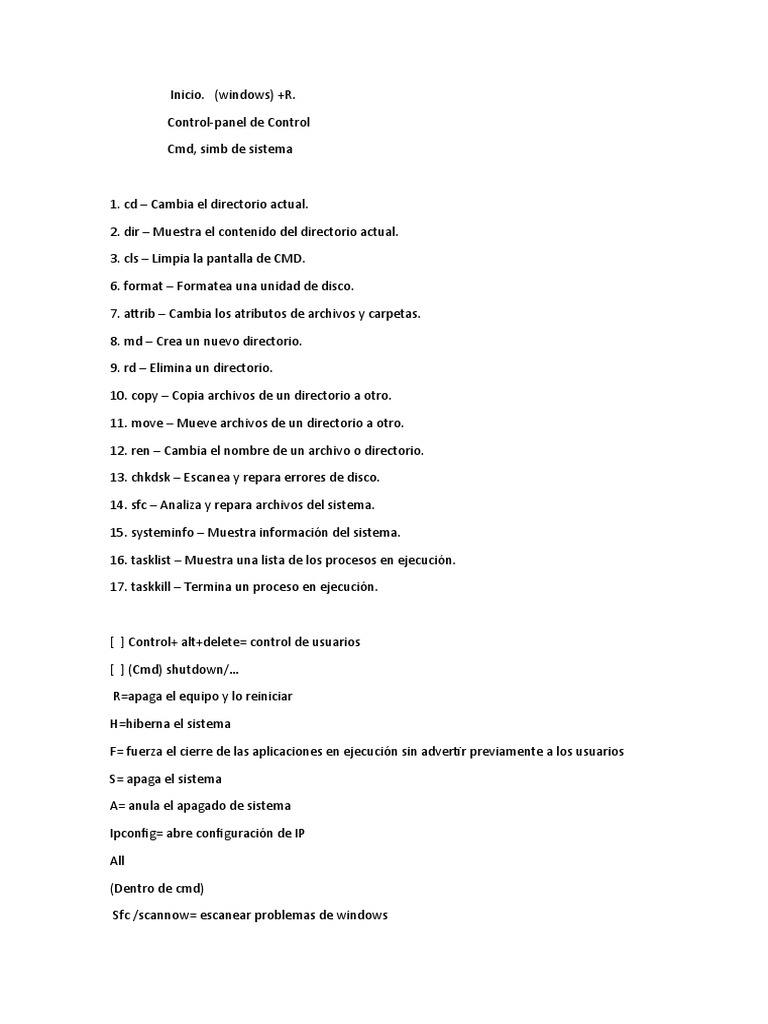 Inicio. (windows) +R.

Control-panel de Control

Cmd, simb de sistema

1. cd – Cambia el directorio actual.

2. dir – Muestra el contenido del directorio actual.

3. cls – Limpia la pantalla de CMD.

6. format – Formatea una unidad de disco.

7. attrib – Cambia los atributos de archivos y carpetas.

8. md – Crea un nuevo directorio.

9. rd – Elimina un directorio.

10. copy – Copia archivos de un directorio a otro.

11. move – Mueve archivos de un directorio a otro.

12. ren – Cambia el nombre de un archivo o directorio.

13. chkdsk – Escanea y repara errores de disco.

14. sfc – Analiza y repara archivos del sistema.

15. systeminfo – Muestra información del sistema.

16. tasklist – Muestra una lista de los procesos en ejecución.

17. taskkill – Termina un proceso en ejecución.

[ ] Control+ alt+delete= control de usuarios

[ ] (Cmd) shutdown/...

R=apaga el equipo y lo reiniciar

H=hiberna el sistema

F= fuerza el cierre de las aplicaciones en ejecución sin advertir previamente a los usuarios

S= apaga el sistema

A= anula el apagado de sistema

Ipconfig= abre configuración de IP

All

(Dentro de cmd)

Sfc /scannow= escanear problemas de windows